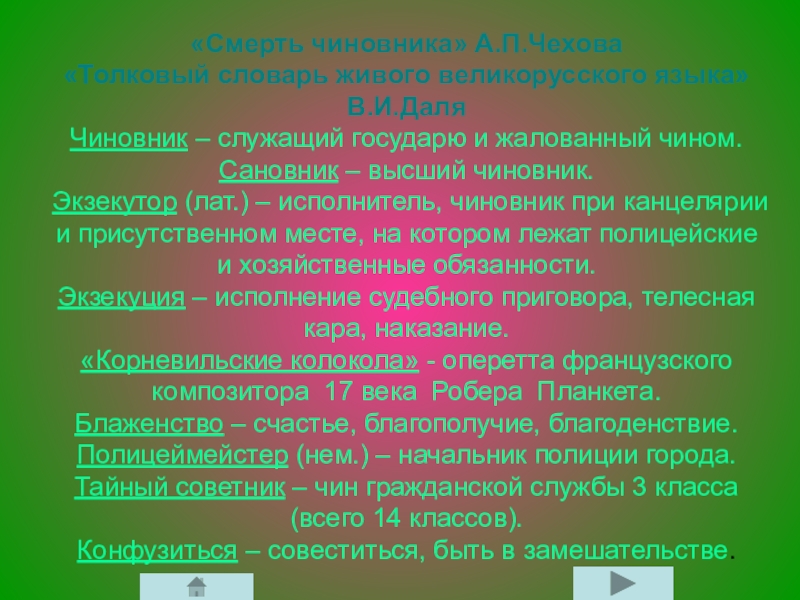 «Смерть чиновника» А.П.Чехова
«Толковый словарь живого великорусского языка» В.И.Даля

Чиновник – служащий государю и жалованный чином.
Сановник – высший чиновник.
Экзекутор (лат.) – исполнитель, чиновник при канцелярии и присутственном месте, на котором лежат полицейские и хозяйственные обязанности.
Экзекуция – исполнение судебного приговора, телесная кара, наказание.
«Корневильские колокола» - оперетта французского композитора 17 века Робера Планкета.
Блаженство – счастье, благополучие, благоденствие.
Полицеймейстер (нем.) – начальник полиции города.
Тайный советник – чин гражданской службы 3 класса (всего 14 классов).
Конфузиться – совеститься, быть в замешательстве.